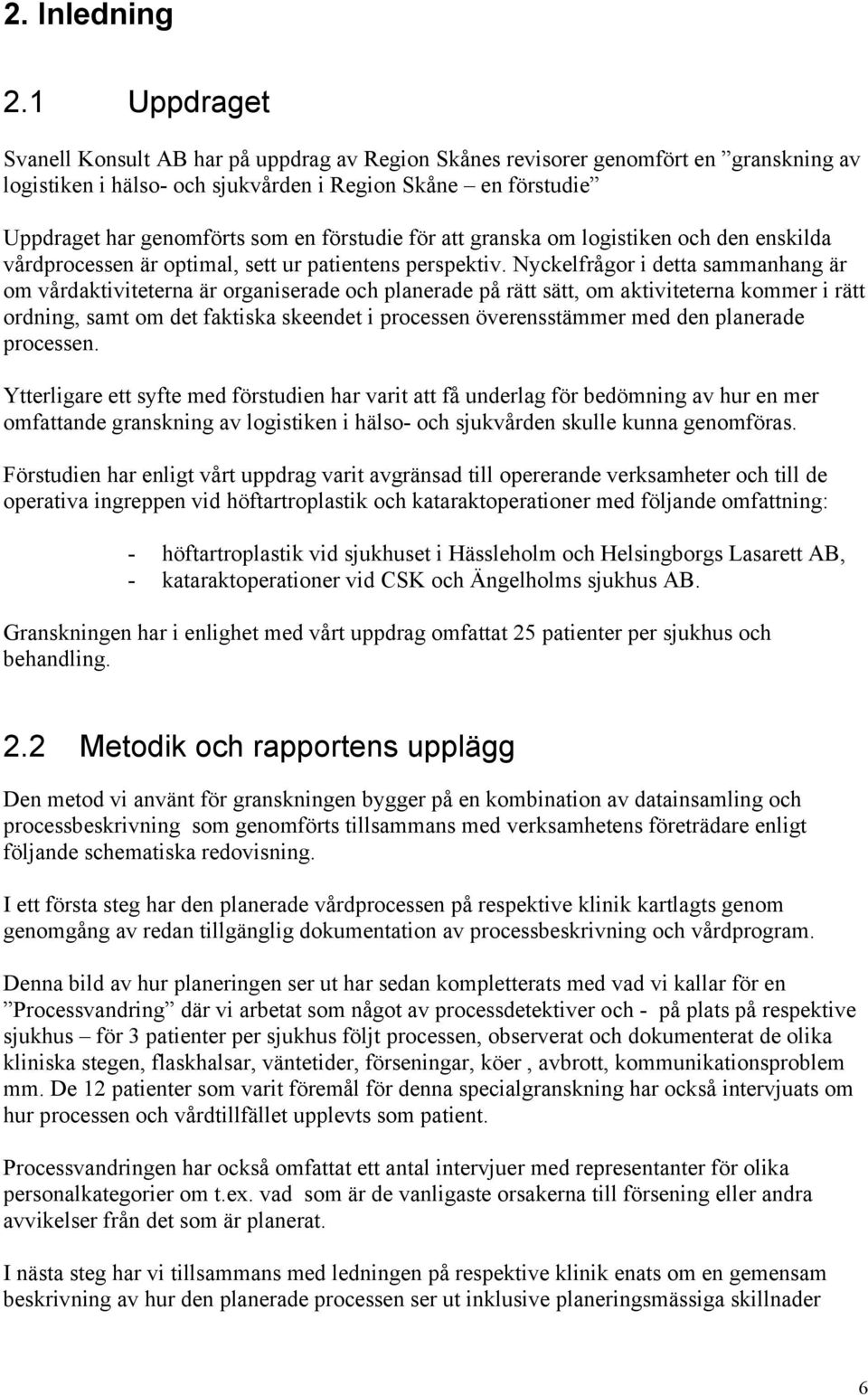 2. Inledning

2.1 Uppdraget

Svanell Konsult AB har på uppdrag av Region Skånes revisorer genomfört en ”granskning av logistiken i hälso- och sjukvården i Region Skåne – en förstudie”

Uppdraget har genomförts som en förstudie för att granska om logistiken och den enskilda vårdprocessen är optimal, sett ur patientens perspektiv. Nyckelfrågor i detta sammanhang är om vårdaktiviteterna är organiserade och planerade på rätt sätt, om aktiviteterna kommer i rätt ordning, samt om det faktiska skeendet i processen överensstämmer med den planerade processen.

Ytterligare ett syfte med förstudien har varit att få underlag för bedömning av hur en mer omfattande granskning av logistiken i hälso- och sjukvården skulle kunna genomföras.

Förstudien har enligt vårt uppdrag varit avgränsad till opererande verksamheter och till de operativa ingreppen vid höftartroplastik och kataraktoperationer med följande omfattning:

- höftartroplastik vid sjukhuset i Hässleholm och Helsingborgs Lasarett AB,
- kataraktoperationer vid CSK och Ängelholms sjukhus AB.

Granskningen har i enlighet med vårt uppdrag omfattat 25 patienter per sjukhus och behandling.

2.2 Metodik och rapportens upplägg

Den metod vi använt för granskningen bygger på en kombination av datainsamling och processbeskrivning som genomförts tillsammans med verksamhetens företrädare enligt följande schematiska redovisning.

I ett första steg har den planerade vårdprocessen på respektive klinik kartlagts genom genomgång av redan tillgänglig dokumentation av processbeskrivning och vårdprogram.

Denna bild av hur planeringen ser ut har sedan kompletterats med vad vi kallar för en ”Processvandring” där vi arbetat som något av processdetektiver och - på plats på respektive sjukhus – för 3 patienter per sjukhus följt processen, observerat och dokumenterat de olika kliniska stegen, flaskhalsar, väntetider, förseningar, köer , avbrott, kommunikationsproblem mm. De 12 patienter som varit föremål för denna specialgranskning har också intervjuats om hur processen och vårdtillfället upplevts som patient.

Processvandringen har också omfattat ett antal intervjuer med representanter för olika personalkategorier om t.ex. vad som är de vanligaste orsakerna till försening eller andra avvikelser från det som är planerat.

I nästa steg har vi tillsammans med ledningen på respektive klinik enats om en gemensam beskrivning av hur den planerade processen ser ut inklusive planeringsmässiga skillnader

6